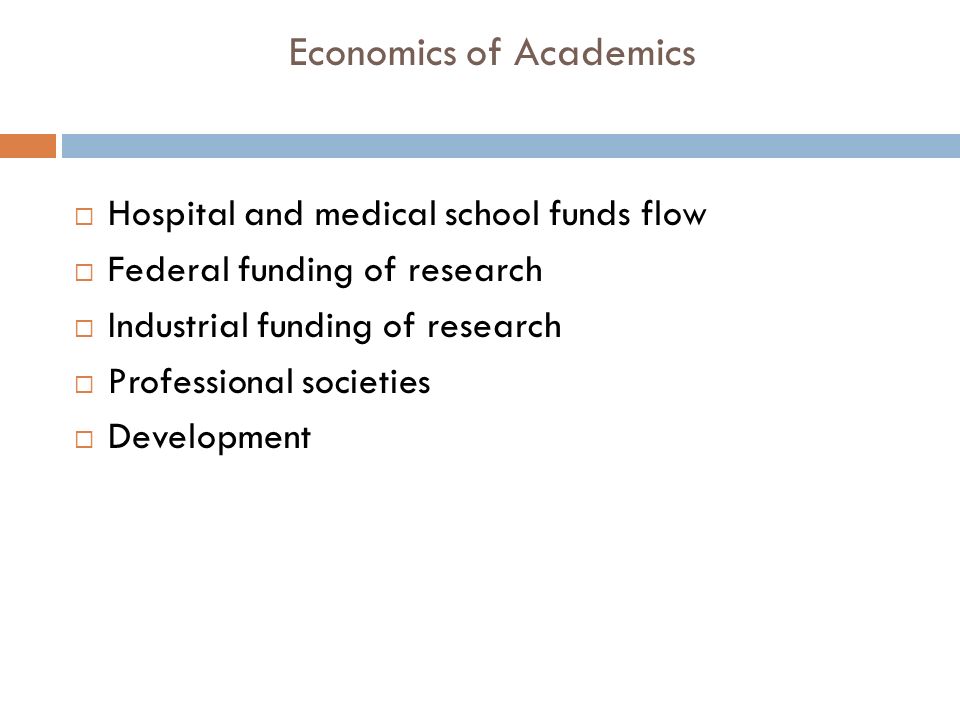 Economics of Academics

□ Hospital and medical school funds flow
□ Federal funding of research
□ Industrial funding of research
□ Professional societies
□ Development